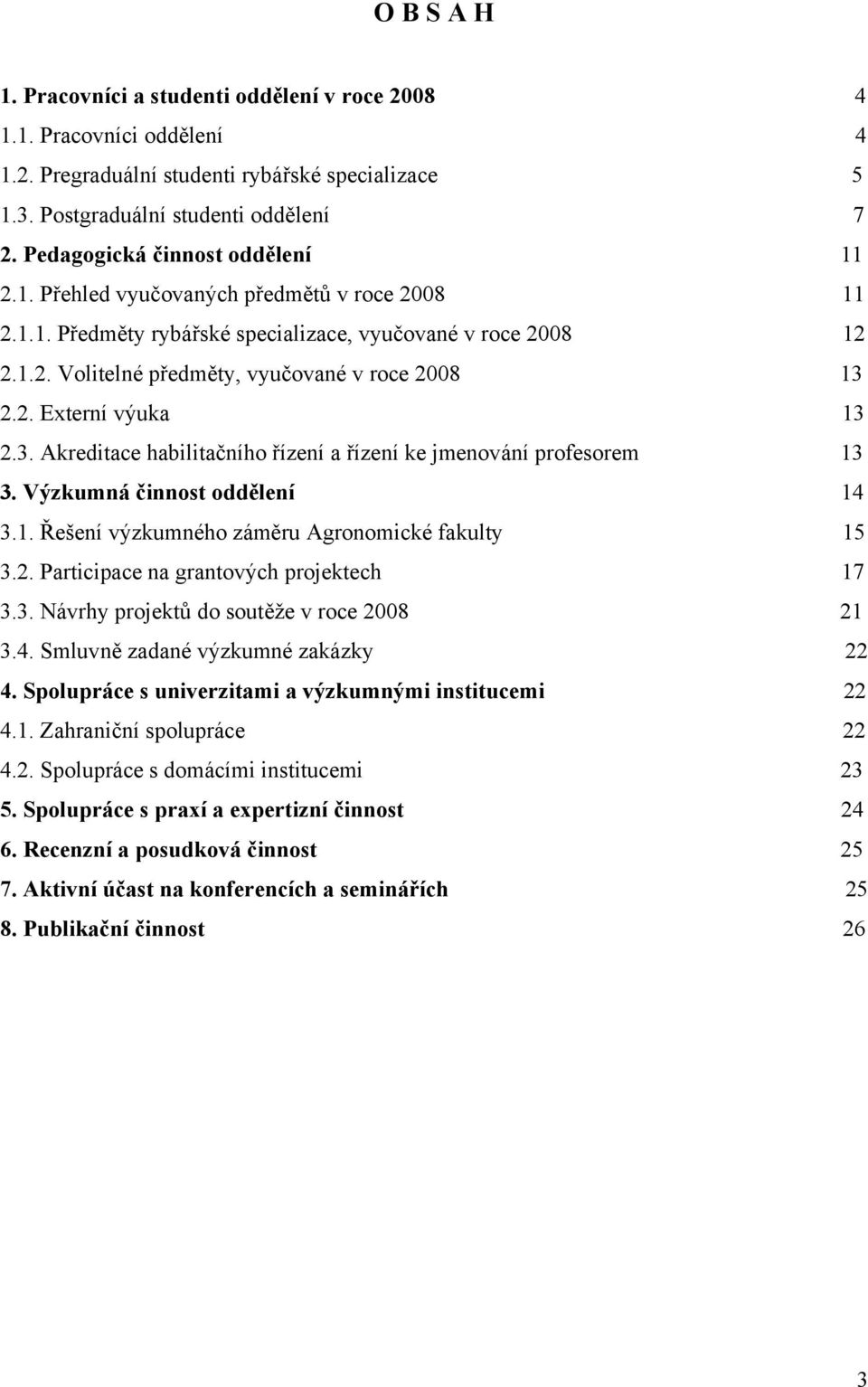 O B S A H

1. Pracovníci a studenti oddělení v roce 2008 4
1.1. Pracovníci oddělení 4
1.2. Pregraduální studenti rybářské specializace 5
1.3. Postgraduální studenti oddělení 7
2. Pedagogická činnost oddělení 11
2.1. Přehled vyučovaných předmětů v roce 2008 11
2.1.1. Předměty rybářské specializace, vyučované v roce 2008 12
2.1.2. Volitelné předměty, vyučované v roce 2008 13
2.2. Externí výuka 13
2.3. Akreditace habilitačního řízení a řízení ke jmenování profesorem 13
3. Výzkumná činnost oddělení 14
3.1. Řešení výzkumného záměru Agronomické fakulty 15
3.2. Participace na grantových projektech 17
3.3. Návrhy projektů do soutěže v roce 2008 21
3.4. Smluvně zadané výzkumné zakázky 22
4. Spolupráce s univerzitami a výzkumnými institucemi 22
4.1. Zahraniční spolupráce 22
4.2. Spolupráce s domácími institucemi 23
5. Spolupráce s praxí a expertizní činnost 24
6. Recenzní a posudková činnost 25
7. Aktivní účast na konferencích a seminářích 25
8. Publikační činnost 26

3